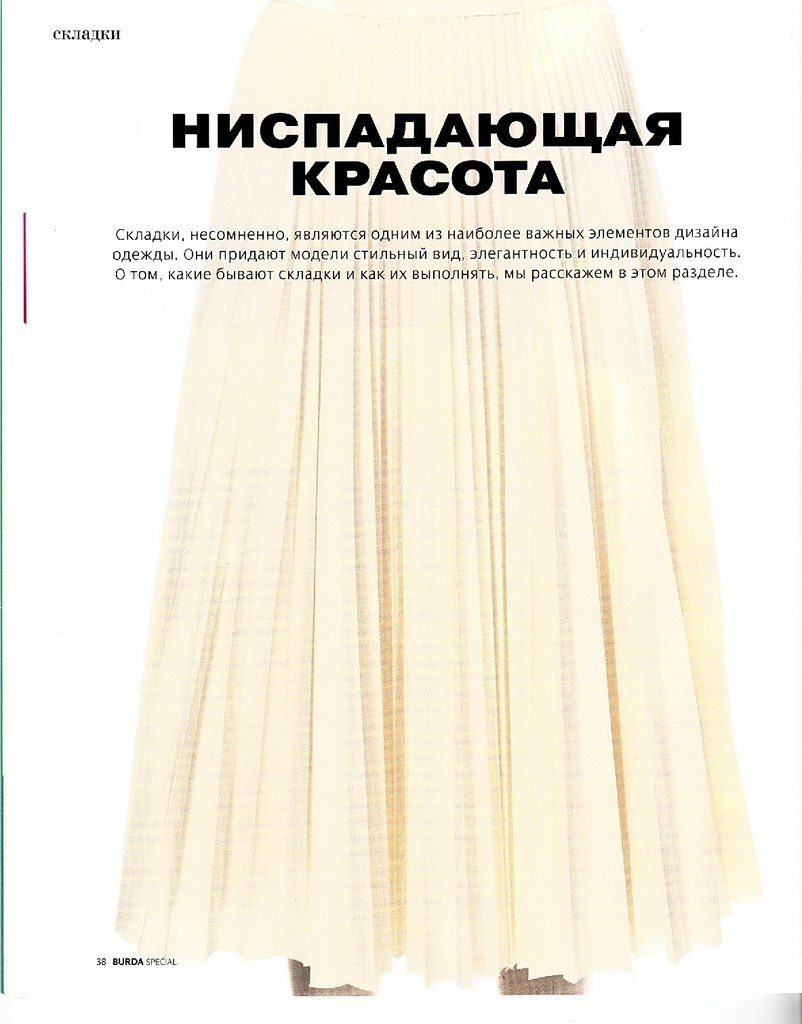 складки

НИСПАДАЮЩАЯ КРАСОТА

Складки, несомненно, являются одним из наиболее важных элементов дизайна одежды. Они придают модели стильный вид, элегантность и индивидуальность. О том, какие бывают складки и как их выполнять, мы расскажем в этом разделе.

38 BURDA SPECIAL